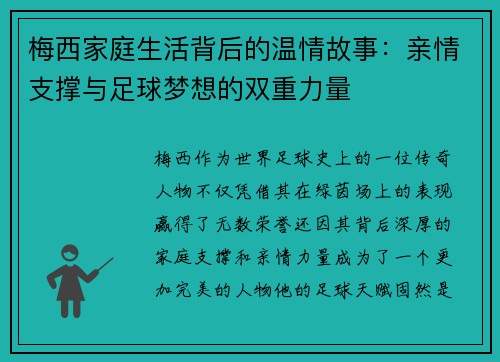 梅西家庭生活背后的温情故事：亲情支撑与足球梦想的双重力量

梅西作为世界足球史上的一位传奇人物不仅凭借其在绿茵场上的表现赢得了无数荣誉还因其背后深厚的家庭支撑和亲情力量成为了一个更加完美的人物他的足球天赋固然是